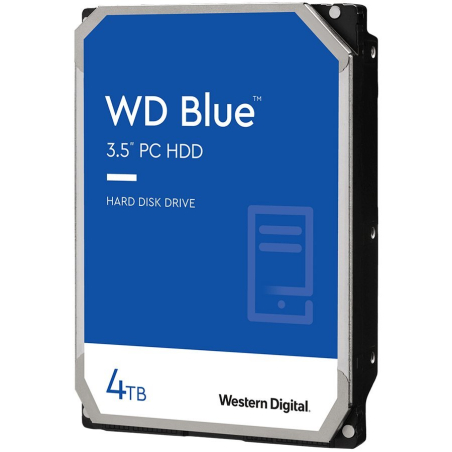 WD Blue™
3.5" PC HDD

HARD DISK DRIVE

4TB

Western Digital.